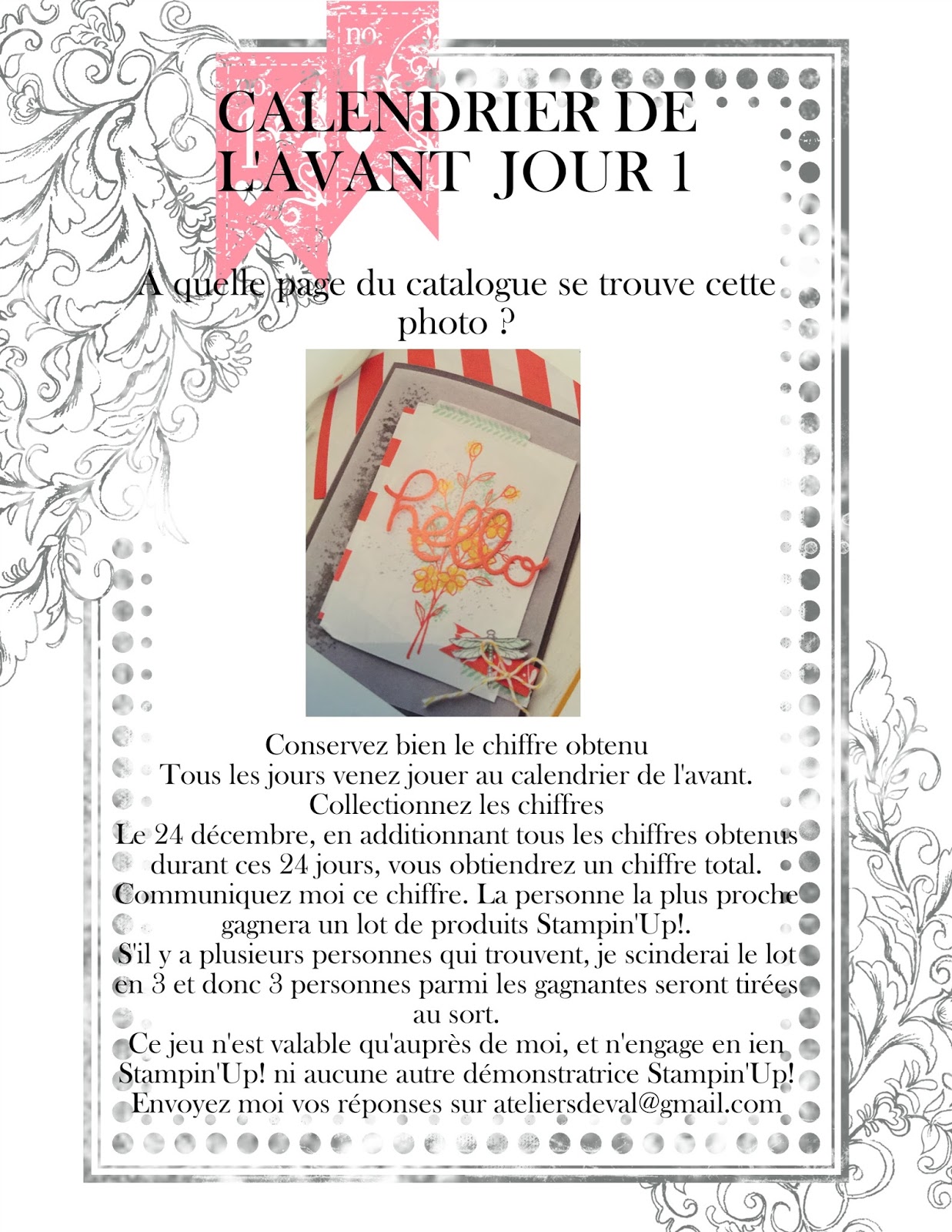 no. 1

CALENDRIER DE L'AVANT JOUR 1

A quelle page du catalogue se trouve cette photo ?

hello

Conservez bien le chiffre obtenu
Tous les jours venez jouer au calendrier de l'avant.
Collectionnez les chiffres
Le 24 décembre, en additionnant tous les chiffres obtenus durant ces 24 jours, vous obtiendrez un chiffre total.
Communiquez moi ce chiffre. La personne la plus proche gagnera un lot de produits Stampin'Up!.
S'il y a plusieurs personnes qui trouvent, je scinderai le lot en 3 et donc 3 personnes parmi les gagnantes seront tirées au sort.
Ce jeu n'est valable qu'auprès de moi, et n'engage en ien Stampin'Up! ni aucune autre démonstratrice Stampin'Up!
Envoyez moi vos réponses sur ateliersdeval@gmail.com